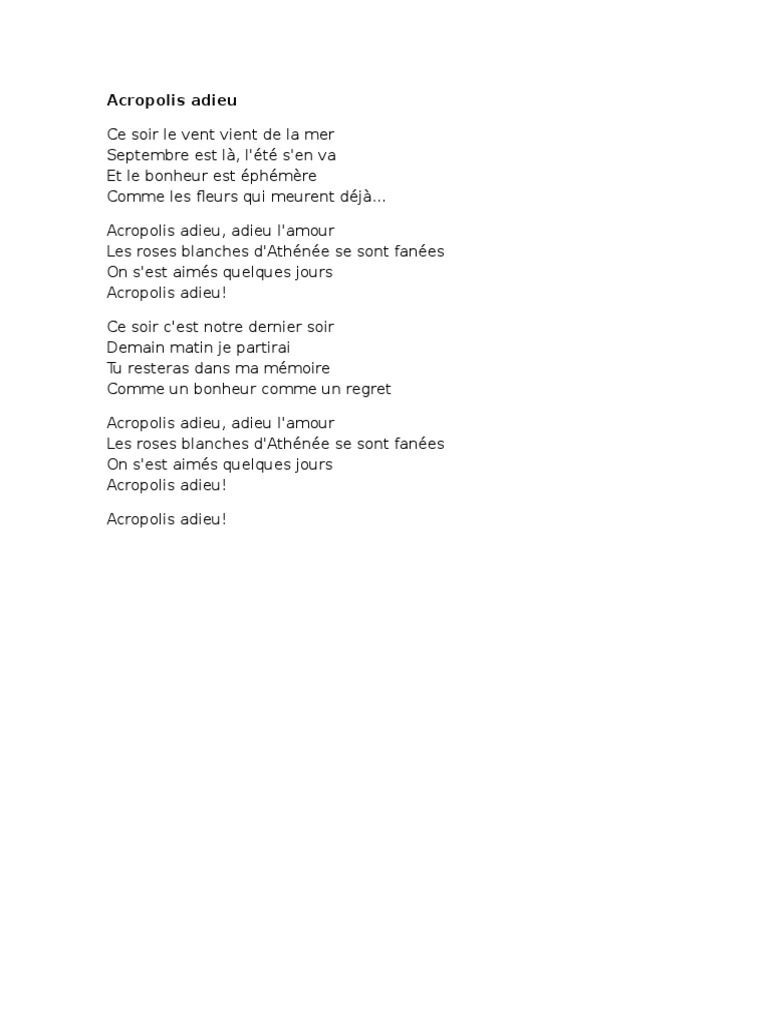 Acropolis adieu

Ce soir le vent vient de la mer
Septembre est là, l'été s'en va
Et le bonheur est éphémère
Comme les fleurs qui meurent déjà...

Acropolis adieu, adieu l'amour
Les roses blanches d'Athénée se sont fanées
On s'est aimés quelques jours
Acropolis adieu!

Ce soir c'est notre dernier soir
Demain matin je partirai
Tu resteras dans ma mémoire
Comme un bonheur comme un regret

Acropolis adieu, adieu l'amour
Les roses blanches d'Athénée se sont fanées
On s'est aimés quelques jours
Acropolis adieu!

Acropolis adieu!